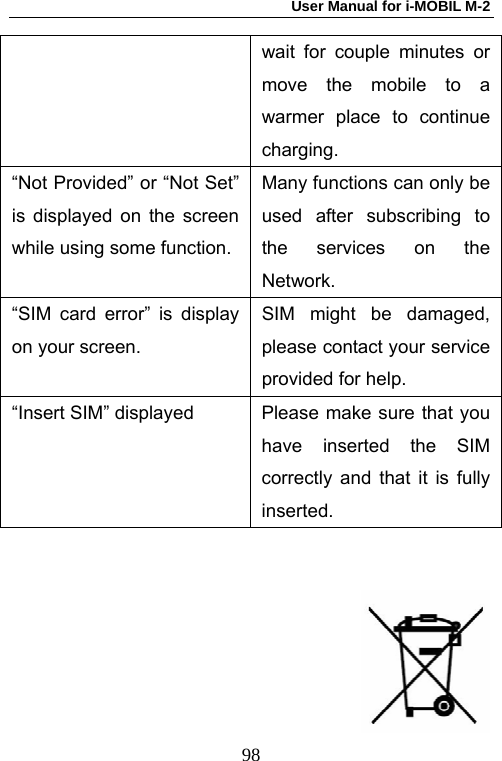 User Manual for i-MOBIL M-2

| | |
|---|---|
| | wait for couple minutes or move the mobile to a warmer place to continue charging. |
| “Not Provided” or “Not Set” is displayed on the screen while using some function. | Many functions can only be used after subscribing to the services on the Network. |
| “SIM card error” is display on your screen. | SIM might be damaged, please contact your service provided for help. |
| “Insert SIM” displayed | Please make sure that you have inserted the SIM correctly and that it is fully inserted. |

98